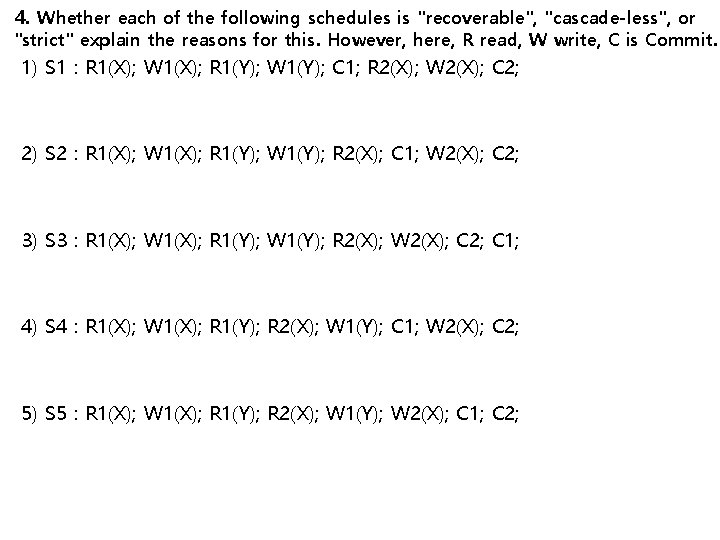 4. Whether each of the following schedules is "recoverable", "cascade-less", or "strict" explain the reasons for this. However, here, R read, W write, C is Commit.

1) S1 : R1(X); W1(X); R1(Y); W1(Y); C1; R2(X); W2(X); C2;

2) S2 : R1(X); W1(X); R1(Y); W1(Y); R2(X); C1; W2(X); C2;

3) S3 : R1(X); W1(X); R1(Y); W1(Y); R2(X); W2(X); C2; C1;

4) S4 : R1(X); W1(X); R1(Y); R2(X); W1(Y); C1; W2(X); C2;

5) S5 : R1(X); W1(X); R1(Y); R2(X); W1(Y); W2(X); C1; C2;